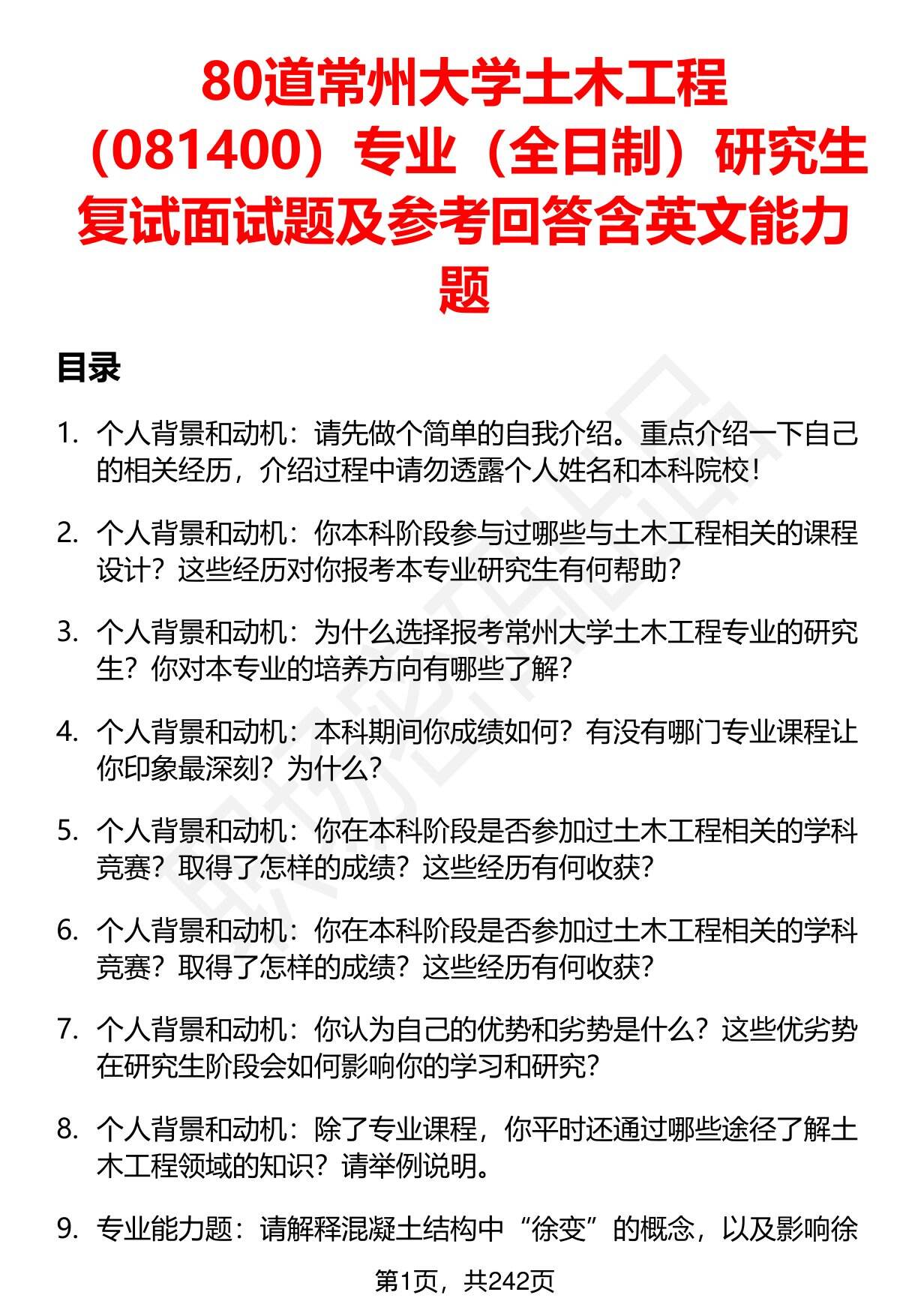 80道常州大学土木工程（081400）专业（全日制）研究生复试面试题及参考回答含英文能力题

目录

1. 个人背景和动机：请先做个简单的自我介绍。重点介绍一下自己的相关经历，介绍过程中请勿透露个人姓名和本科院校！

2. 个人背景和动机：你本科阶段参与过哪些与土木工程相关的课程设计？这些经历对你报考本专业研究生有何帮助？

3. 个人背景和动机：为什么选择报考常州大学土木工程专业的研究生？你对本专业的培养方向有哪些了解？

4. 个人背景和动机：本科期间你成绩如何？有没有哪门专业课程让你印象最深刻？为什么？

5. 个人背景和动机：你在本科阶段是否参加过土木工程相关的学科竞赛？取得了怎样的成绩？这些经历有何收获？

6. 个人背景和动机：你在本科阶段是否参加过土木工程相关的学科竞赛？取得了怎样的成绩？这些经历有何收获？

7. 个人背景和动机：你认为自己的优势和劣势是什么？这些优劣势在研究生阶段会如何影响你的学习和研究？

8. 个人背景和动机：除了专业课程，你平时还通过哪些途径了解土木工程领域的知识？请举例说明。

9. 专业能力题：请解释混凝土结构中“徐变”的概念，以及影响徐

第1页，共242页